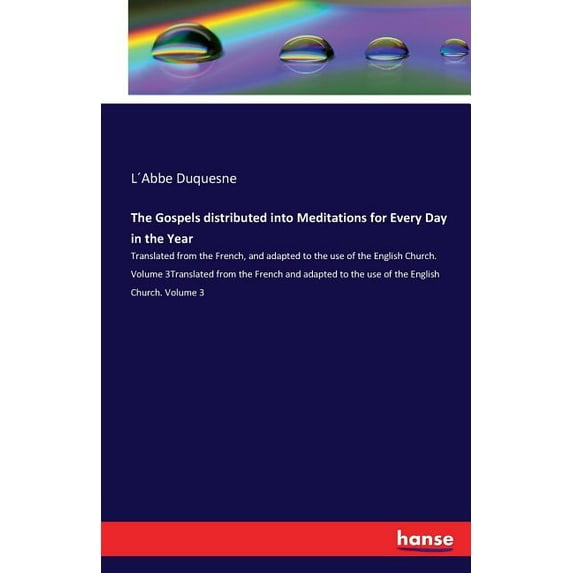 L´Abbe Duquesne

The Gospels distributed into Meditations for Every Day in the Year

Translated from the French, and adapted to the use of the English Church. Volume 3Translated from the French and adapted to the use of the English Church. Volume 3

hanse